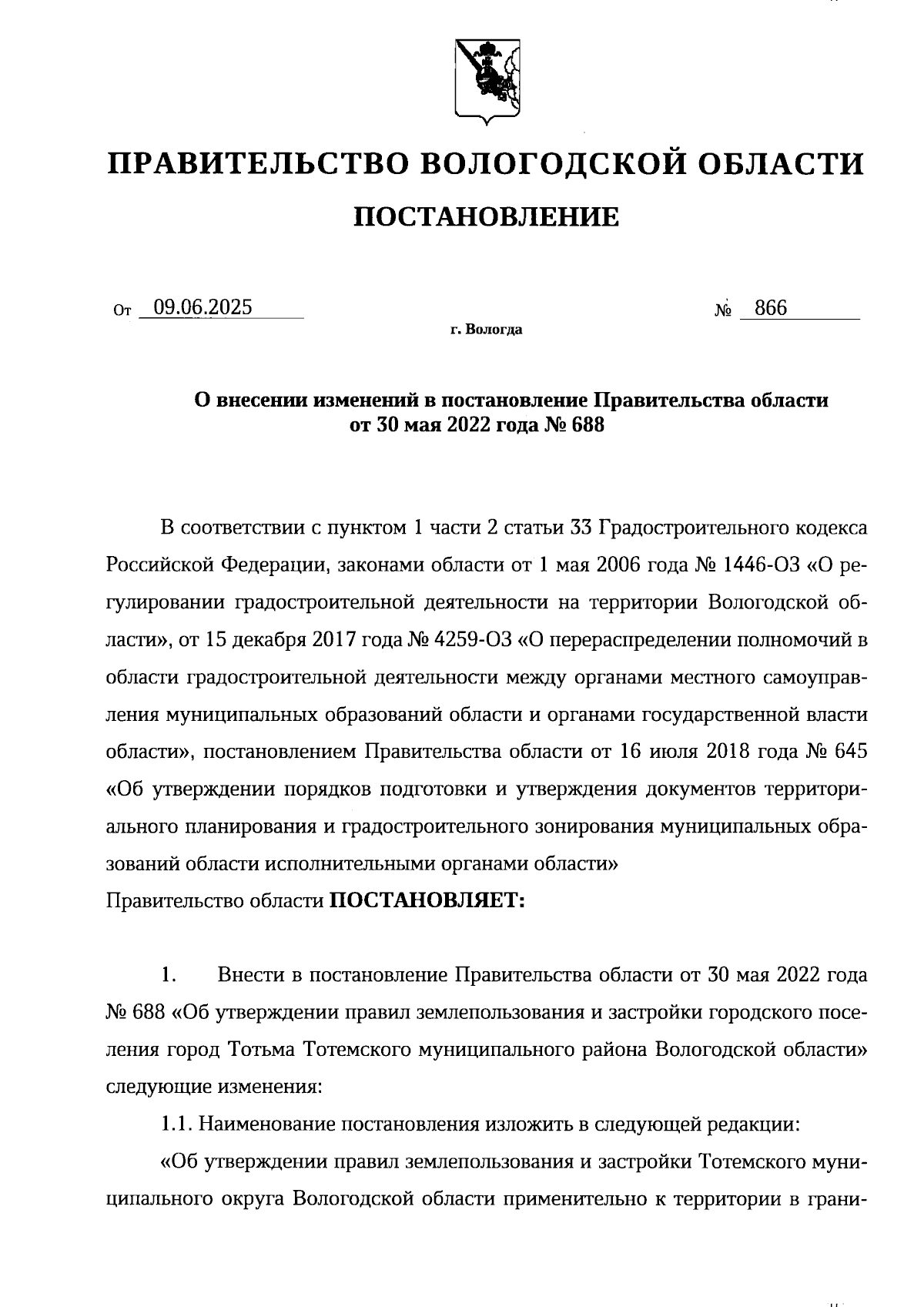 ПРАВИТЕЛЬСТВО ВОЛОГОДСКОЙ ОБЛАСТИ

ПОСТАНОВЛЕНИЕ

От 09.06.2025 № 866

г. Вологда

О внесении изменений в постановление Правительства области от 30 мая 2022 года № 688

В соответствии с пунктом 1 части 2 статьи 33 Градостроительного кодекса Российской Федерации, законами области от 1 мая 2006 года № 1446-ОЗ «О регулировании градостроительной деятельности на территории Вологодской области», от 15 декабря 2017 года № 4259-ОЗ «О перераспределении полномочий в области градостроительной деятельности между органами местного самоуправления муниципальных образований области и органами государственной власти области», постановлением Правительства области от 16 июля 2018 года № 645 «Об утверждении порядков подготовки и утверждения документов территориального планирования и градостроительного зонирования муниципальных образований области исполнительными органами области»
Правительство области ПОСТАНОВЛЯЕТ:

1. Внести в постановление Правительства области от 30 мая 2022 года № 688 «Об утверждении правил землепользования и застройки городского поселения город Тотьма Тотемского муниципального района Вологодской области» следующие изменения:

1.1. Наименование постановления изложить в следующей редакции:

«Об утверждении правил землепользования и застройки Тотемского муниципального округа Вологодской области применительно к территории в грани-